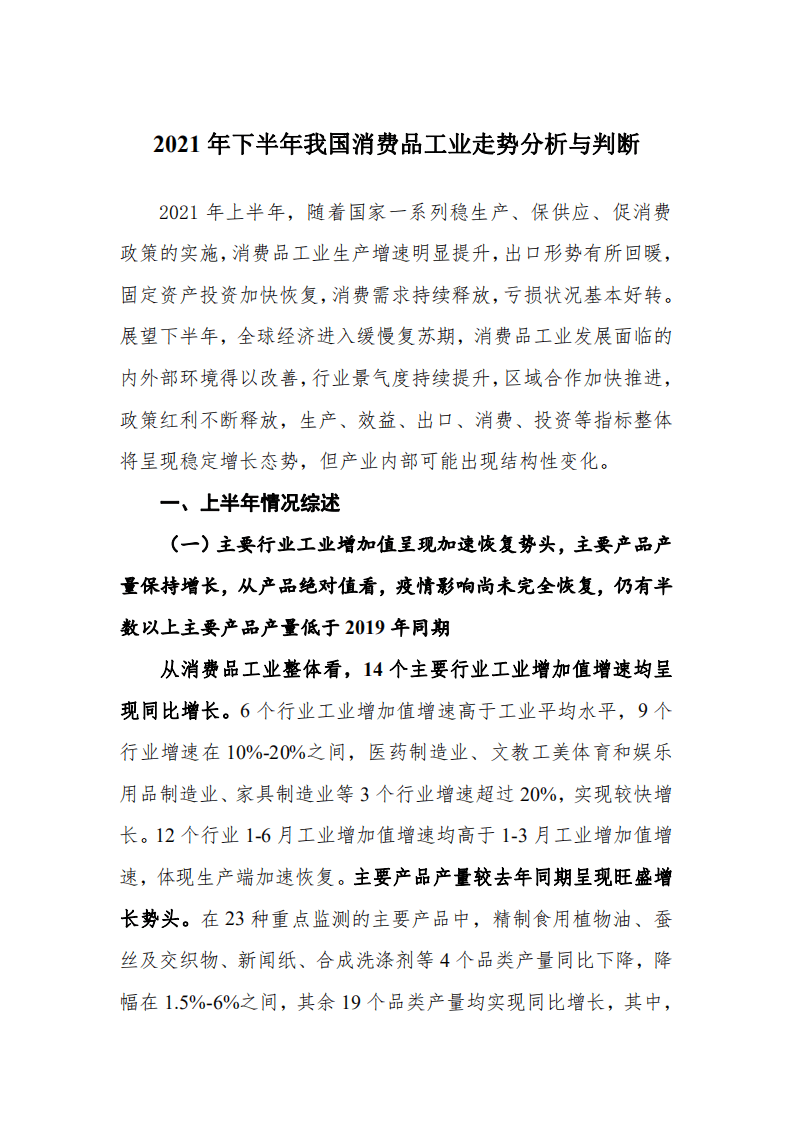 2021 年下半年我国消费品工业走势分析与判断

2021 年上半年，随着国家一系列稳生产、保供应、促消费政策的实施，消费品工业生产增速明显提升，出口形势有所回暖，固定资产投资加快恢复，消费需求持续释放，亏损状况基本好转。展望下半年，全球经济进入缓慢复苏期，消费品工业发展面临的内外部环境得以改善，行业景气度持续提升，区域合作加快推进，政策红利不断释放，生产、效益、出口、消费、投资等指标整体将呈现稳定增长态势，但产业内部可能出现结构性变化。

一、上半年情况综述

（一）主要行业工业增加值呈现加速恢复势头，主要产品产量保持增长，从产品绝对值看，疫情影响尚未完全恢复，仍有半数以上主要产品产量低于 2019 年同期

从消费品工业整体看，14 个主要行业工业增加值增速均呈现同比增长。6 个行业工业增加值增速高于工业平均水平，9 个行业增速在 10%-20%之间，医药制造业、文教工美体育和娱乐用品制造业、家具制造业等 3 个行业增速超过 20%，实现较快增长。12 个行业 1-6 月工业增加值增速均高于 1-3 月工业增加值增速，体现生产端加速恢复。主要产品产量较去年同期呈现旺盛增长势头。在 23 种重点监测的主要产品中，精制食用植物油、蚕丝及交织物、新闻纸、合成洗涤剂等 4 个品类产量同比下降，降幅在 1.5%-6%之间，其余 19 个品类产量均实现同比增长，其中，